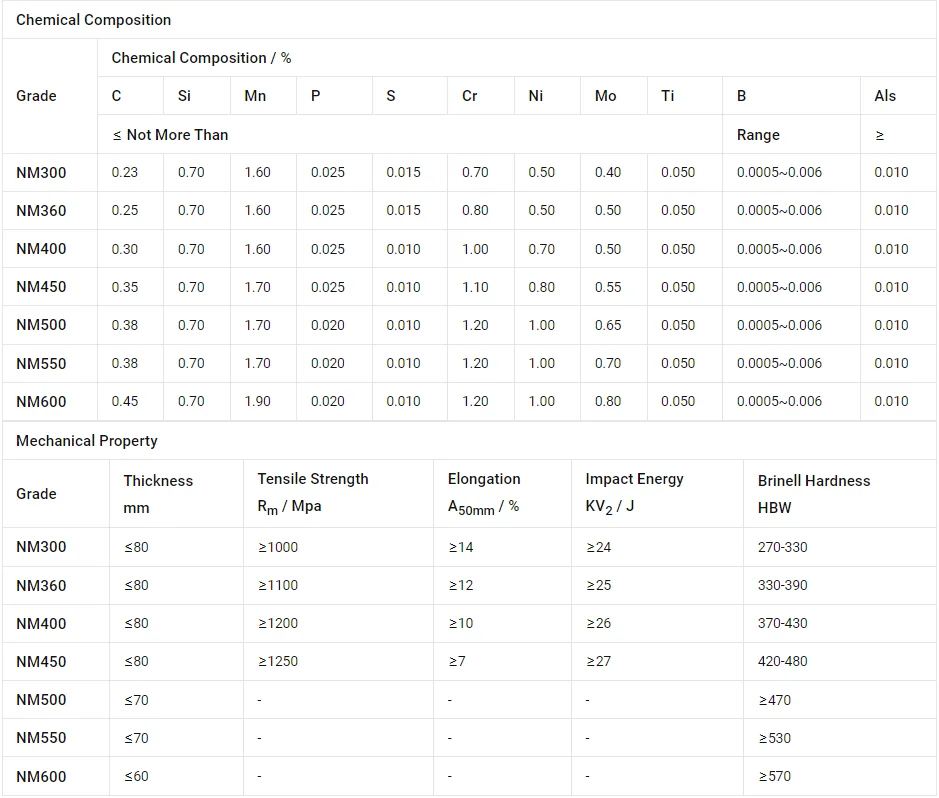 Chemical Composition

| Grade | Chemical Composition / % | | | | | | | | | | |
|---|---|---|---|---|---|---|---|---|---|---|---|
| | C | Si | Mn | P | S | Cr | Ni | Mo | Ti | B | Als |
| | ≤ Not More Than | | | | | | | | | Range | ≥ |
| NM300 | 0.23 | 0.70 | 1.60 | 0.025 | 0.015 | 0.70 | 0.50 | 0.40 | 0.050 | 0.0005~0.006 | 0.010 |
| NM360 | 0.25 | 0.70 | 1.60 | 0.025 | 0.015 | 0.80 | 0.50 | 0.50 | 0.050 | 0.0005~0.006 | 0.010 |
| NM400 | 0.30 | 0.70 | 1.60 | 0.025 | 0.010 | 1.00 | 0.70 | 0.50 | 0.050 | 0.0005~0.006 | 0.010 |
| NM450 | 0.35 | 0.70 | 1.70 | 0.025 | 0.010 | 1.10 | 0.80 | 0.55 | 0.050 | 0.0005~0.006 | 0.010 |
| NM500 | 0.38 | 0.70 | 1.70 | 0.020 | 0.010 | 1.20 | 1.00 | 0.65 | 0.050 | 0.0005~0.006 | 0.010 |
| NM550 | 0.38 | 0.70 | 1.70 | 0.020 | 0.010 | 1.20 | 1.00 | 0.70 | 0.050 | 0.0005~0.006 | 0.010 |
| NM600 | 0.45 | 0.70 | 1.90 | 0.020 | 0.010 | 1.20 | 1.00 | 0.80 | 0.050 | 0.0005~0.006 | 0.010 |

Mechanical Property

| Grade | Thickness mm | Tensile Strength $R_m$ / Mpa | Elongation $A_{50mm}$ / % | Impact Energy $KV_2$ / J | Brinell Hardness HBW |
|---|---|---|---|---|---|
| NM300 | ≤80 | ≥1000 | ≥14 | ≥24 | 270-330 |
| NM360 | ≤80 | ≥1100 | ≥12 | ≥25 | 330-390 |
| NM400 | ≤80 | ≥1200 | ≥10 | ≥26 | 370-430 |
| NM450 | ≤80 | ≥1250 | ≥7 | ≥27 | 420-480 |
| NM500 | ≤70 | - | - | - | ≥470 |
| NM550 | ≤70 | - | - | - | ≥530 |
| NM600 | ≤60 | - | - | - | ≥570 |